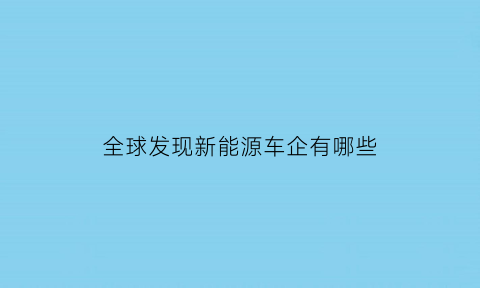 全球发现新能源车企有哪些